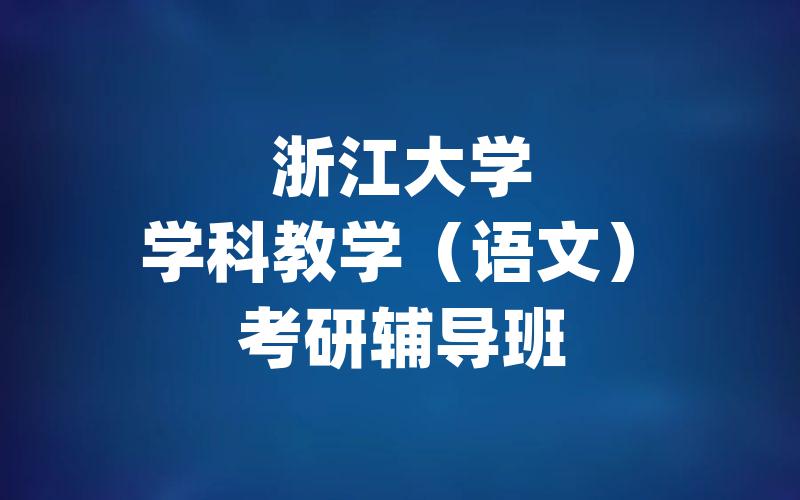 浙江大学
学科教学（语文）
考研辅导班